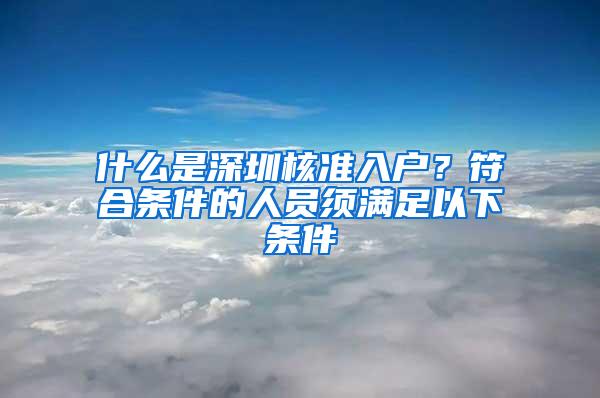 什么是深圳核准入户？符合条件的人员须满足以下条件